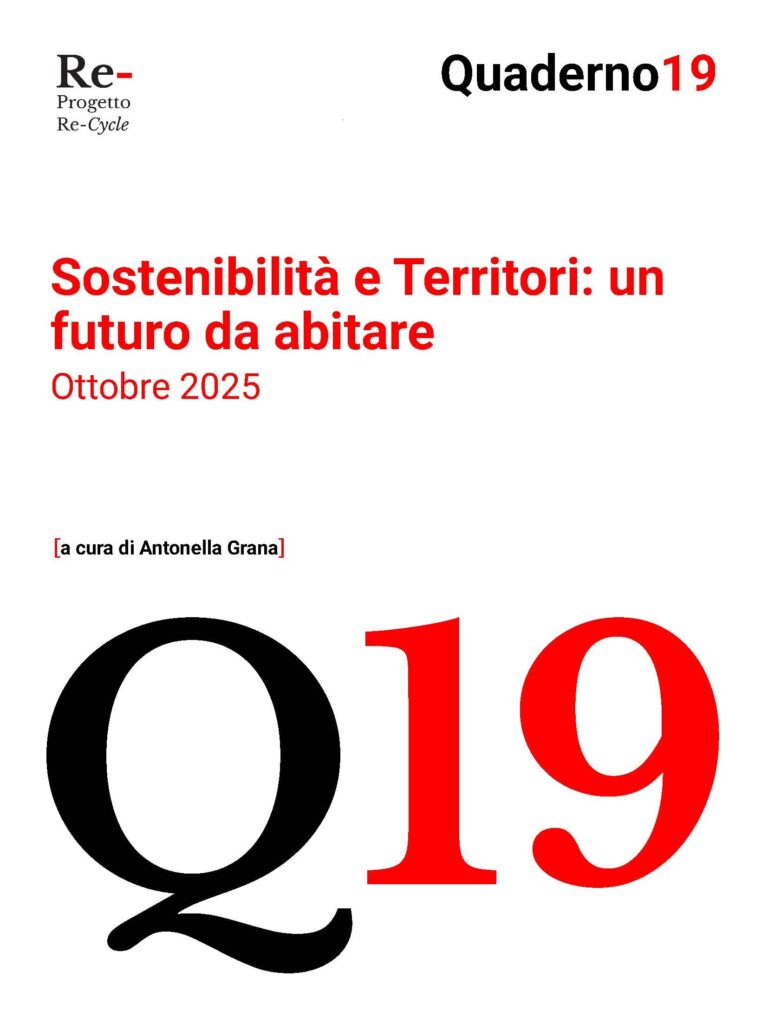 Re-
Progetto
Re-Cycle

Quaderno19

Sostenibilità e Territori: un futuro da abitare
Ottobre 2025

[a cura di Antonella Grana]

Q19